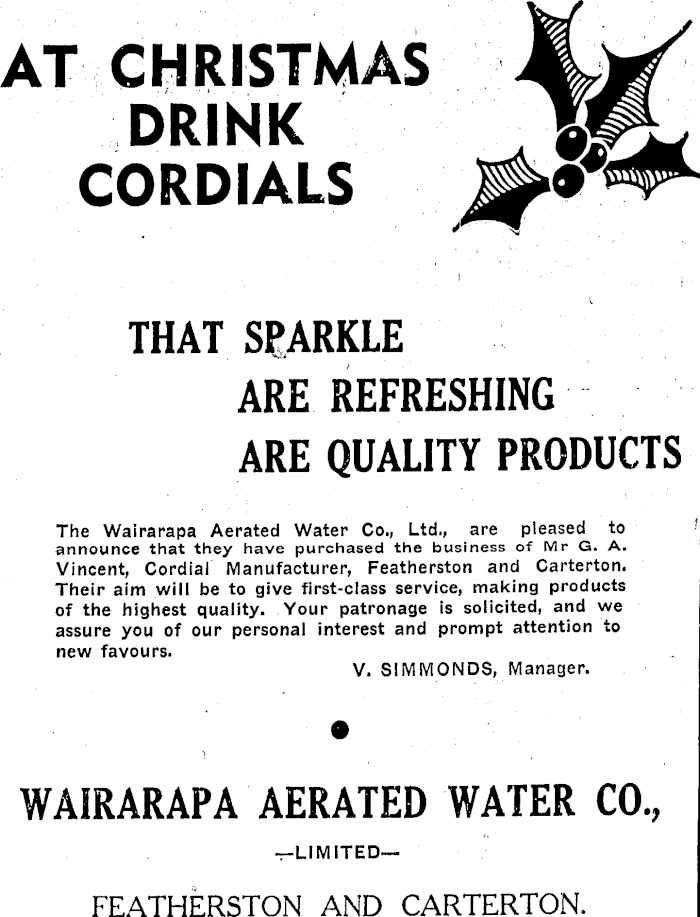 AT CHRISTMAS
DRINK
CORDIALS

THAT SPARKLE
ARE REFRESHING
ARE QUALITY PRODUCTS

The Wairarapa Aerated Water Co., Ltd., are pleased to announce that they have purchased the business of Mr G. A. Vincent, Cordial Manufacturer, Featherston and Carterton. Their aim will be to give first-class service, making products of the highest quality. Your patronage is solicited, and we assure you of our personal interest and prompt attention to new favours.

V. SIMMONDS, Manager.

WAIRARAPA AERATED WATER CO.,
—LIMITED—
FEATHERSTON AND CARTERTON.